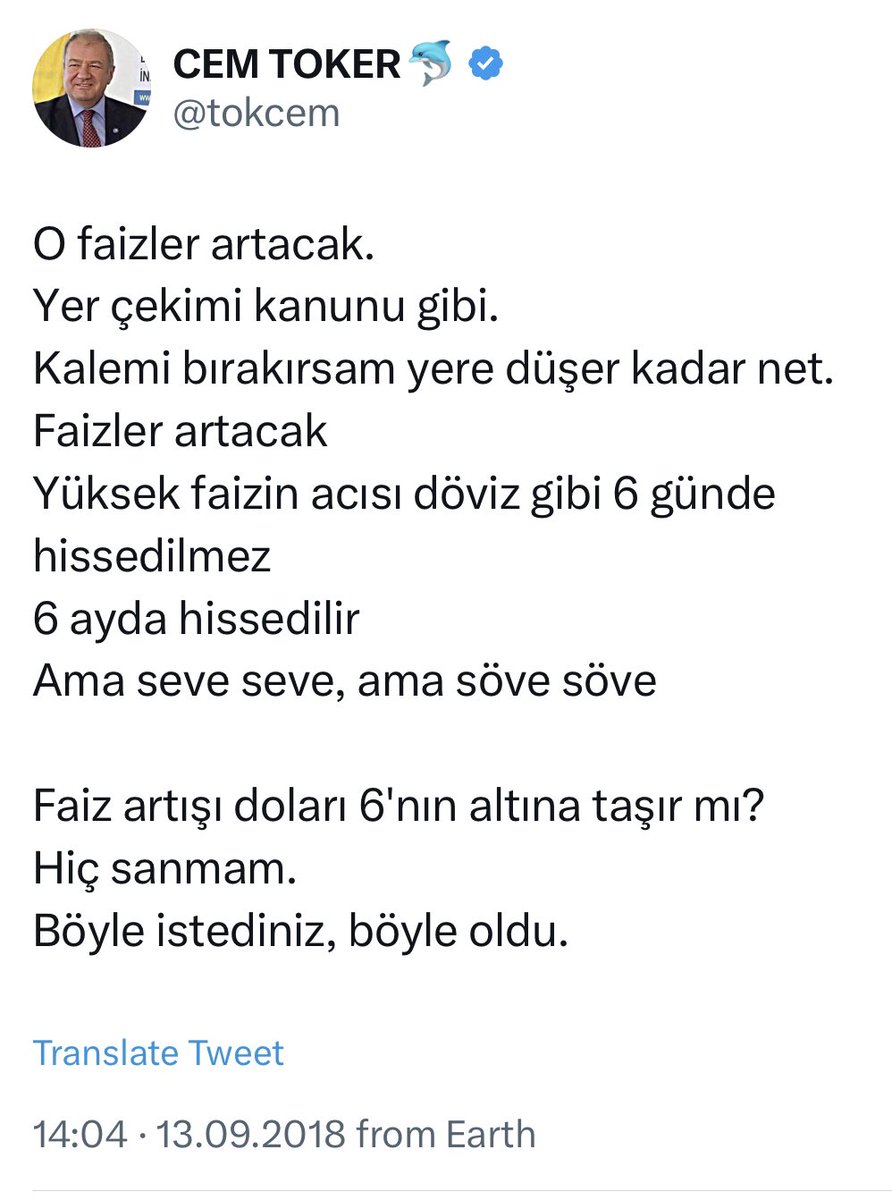 CEM TOKER 🐬
@tokcem

O faizler artacak.
Yer çekimi kanunu gibi.
Kalemi bırakırsam yere düşer kadar net.
Faizler artacak
Yüksek faizin acısı döviz gibi 6 günde hissedilmez
6 ayda hissedilir
Ama seve seve, ama söve söve

Faiz artışı doları 6'nın altına taşır mı?
Hiç sanmam.
Böyle istediniz, böyle oldu.

Translate Tweet

14:04 · 13.09.2018 from Earth